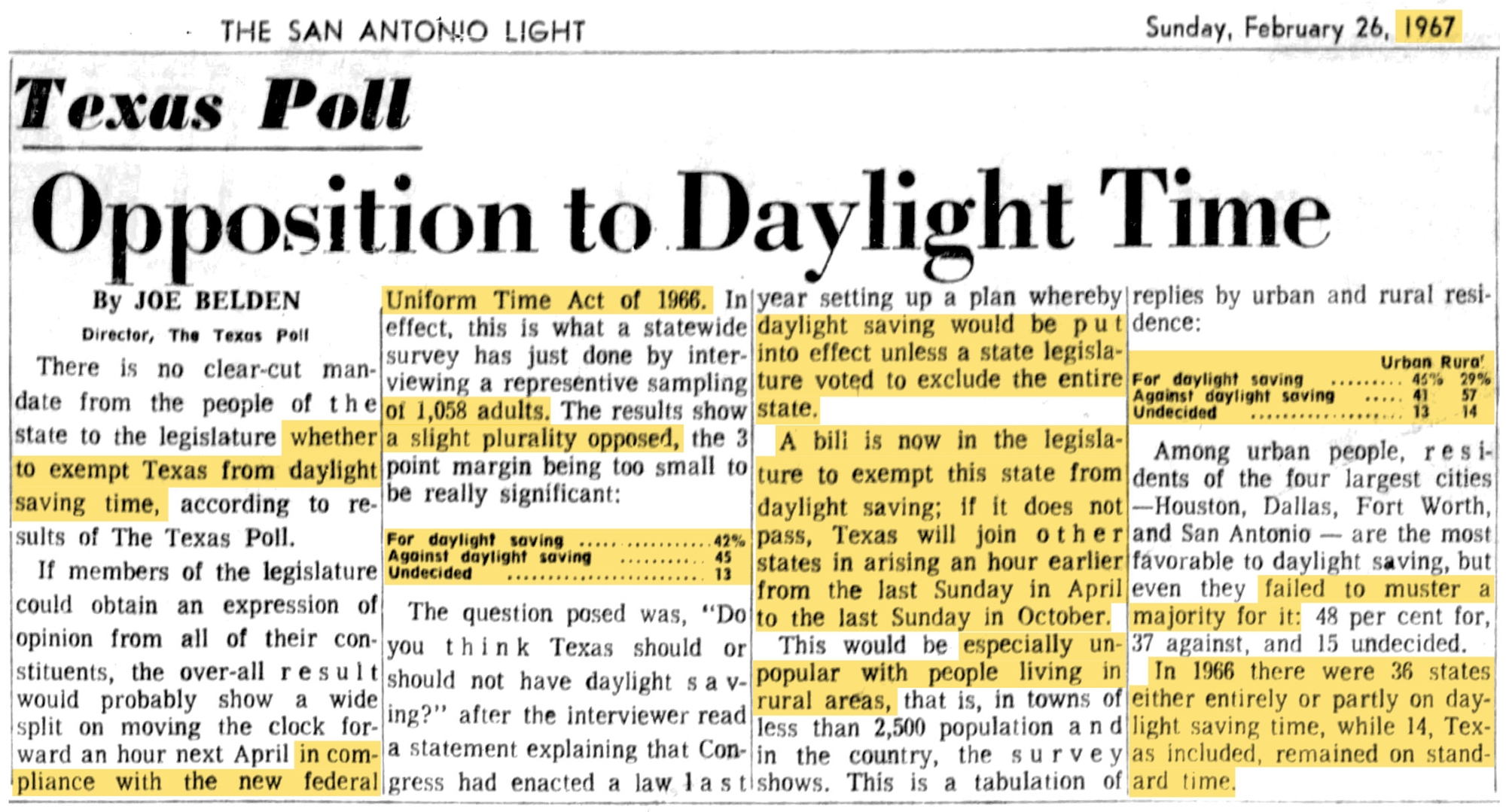 THE SAN ANTONIO LIGHT

Sunday, February 26, 1967

Texas Poll

Opposition to Daylight Time

By JOE BELDEN
Director, The Texas Poll

There is no clear-cut mandate from the people of the state to the legislature whether to exempt Texas from daylight saving time, according to results of The Texas Poll.

If members of the legislature could obtain an expression of opinion from all of their constituents, the over-all result would probably show a wide split on moving the clock forward an hour next April in compliance with the new federal Uniform Time Act of 1966. In effect, this is what a statewide survey has just done by interviewing a representive sampling of 1,058 adults. The results show a slight plurality opposed, the 3 point margin being too small to be really significant:

| | |
|---|---|
| For daylight saving | 42% |
| Against daylight saving | 45 |
| Undecided | 13 |

The question posed was, "Do you think Texas should or should not have daylight saving?" after the interviewer read a statement explaining that Congress had enacted a law last year setting up a plan whereby daylight saving would be put into effect unless a state legislature voted to exclude the entire state.

A bill is now in the legislature to exempt this state from daylight saving; if it does not pass, Texas will join other states in arising an hour earlier from the last Sunday in April to the last Sunday in October.

This would be especially unpopular with people living in rural areas, that is, in towns of less than 2,500 population and in the country, the survey shows. This is a tabulation of replies by urban and rural residence:

| | Urban | Rural |
|---|---|---|
| For daylight saving | 46% | 29% |
| Against daylight saving | 41 | 57 |
| Undecided | 13 | 14 |

Among urban people, residents of the four largest cities —Houston, Dallas, Fort Worth, and San Antonio — are the most favorable to daylight saving, but even they failed to muster a majority for it: 48 per cent for, 37 against, and 15 undecided.

In 1966 there were 36 states either entirely or partly on daylight saving time, while 14, Texas included, remained on standard time.